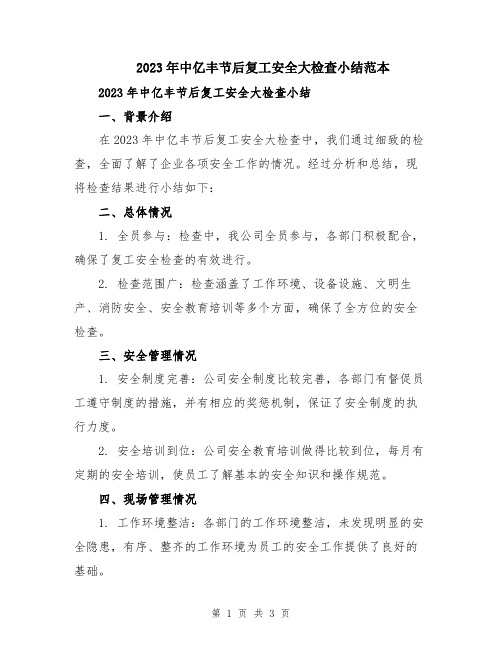 2023年中亿丰节后复工安全大检查小结范本

2023年中亿丰节后复工安全大检查小结

一、背景介绍

在2023年中亿丰节后复工安全大检查中，我们通过细致的检查，全面了解了企业各项安全工作的情况。经过分析和总结，现将检查结果进行小结如下：

二、总体情况

1. 全员参与：检查中，我公司全员参与，各部门积极配合，确保了复工安全检查的有效进行。

2. 检查范围广：检查涵盖了工作环境、设备设施、文明生产、消防安全、安全教育培训等多个方面，确保了全方位的安全检查。

三、安全管理情况

1. 安全制度完善：公司安全制度比较完善，各部门有督促员工遵守制度的措施，并有相应的奖惩机制，保证了安全制度的执行力度。

2. 安全培训到位：公司安全教育培训做得比较到位，每月有定期的安全培训，使员工了解基本的安全知识和操作规范。

四、现场管理情况

1. 工作环境整洁：各部门的工作环境整洁，未发现明显的安全隐患，有序、整齐的工作环境为员工的安全工作提供了良好的基础。

第 1 页 共 3 页